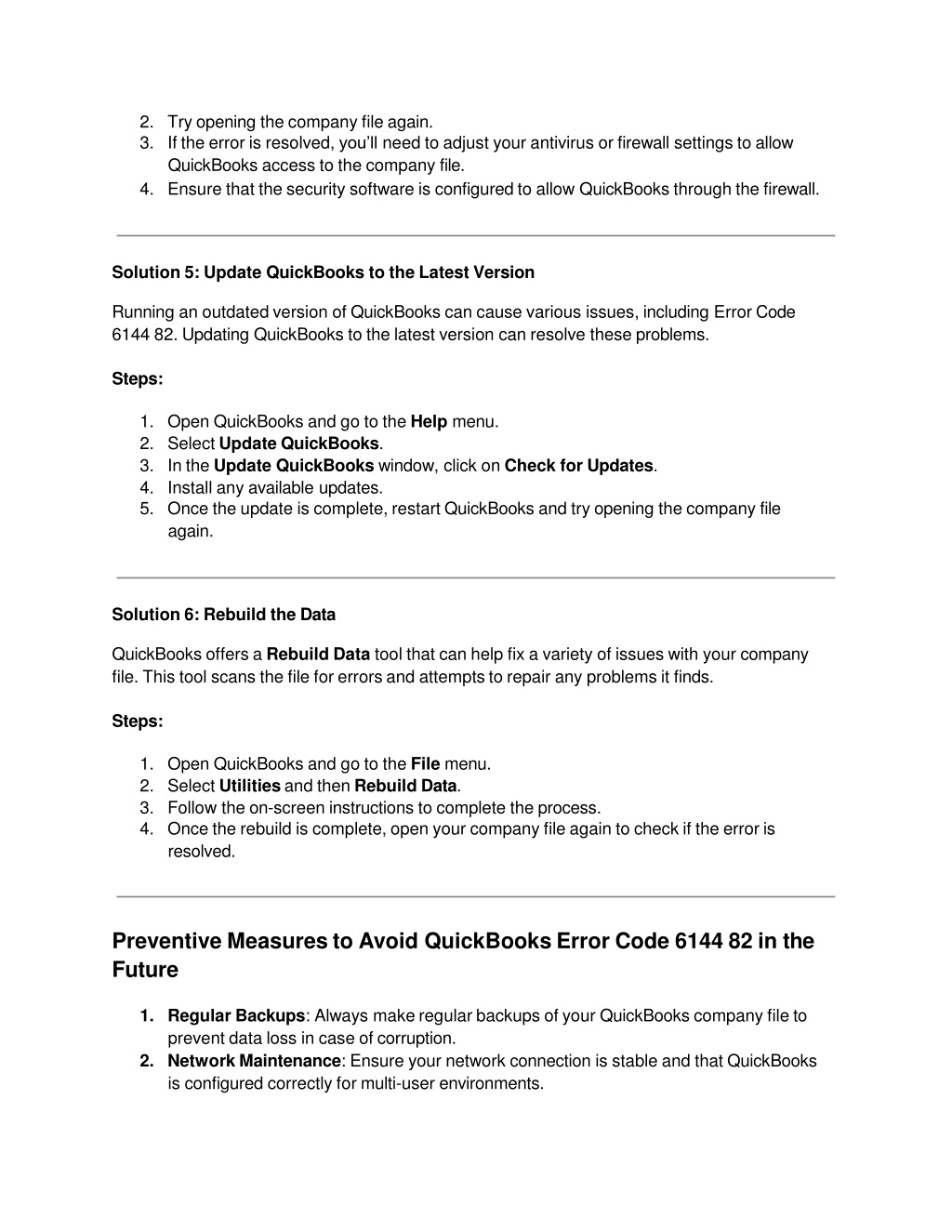 2. Try opening the company file again.
3. If the error is resolved, you'll need to adjust your antivirus or firewall settings to allow QuickBooks access to the company file.
4. Ensure that the security software is configured to allow QuickBooks through the firewall.

Solution 5: Update QuickBooks to the Latest Version

Running an outdated version of QuickBooks can cause various issues, including Error Code 6144 82. Updating QuickBooks to the latest version can resolve these problems.

Steps:

1. Open QuickBooks and go to the Help menu.
2. Select Update QuickBooks.
3. In the Update QuickBooks window, click on Check for Updates.
4. Install any available updates.
5. Once the update is complete, restart QuickBooks and try opening the company file again.

Solution 6: Rebuild the Data

QuickBooks offers a Rebuild Data tool that can help fix a variety of issues with your company file. This tool scans the file for errors and attempts to repair any problems it finds.

Steps:

1. Open QuickBooks and go to the File menu.
2. Select Utilities and then Rebuild Data.
3. Follow the on-screen instructions to complete the process.
4. Once the rebuild is complete, open your company file again to check if the error is resolved.

Preventive Measures to Avoid QuickBooks Error Code 6144 82 in the Future

1. Regular Backups: Always make regular backups of your QuickBooks company file to prevent data loss in case of corruption.
2. Network Maintenance: Ensure your network connection is stable and that QuickBooks is configured correctly for multi-user environments.